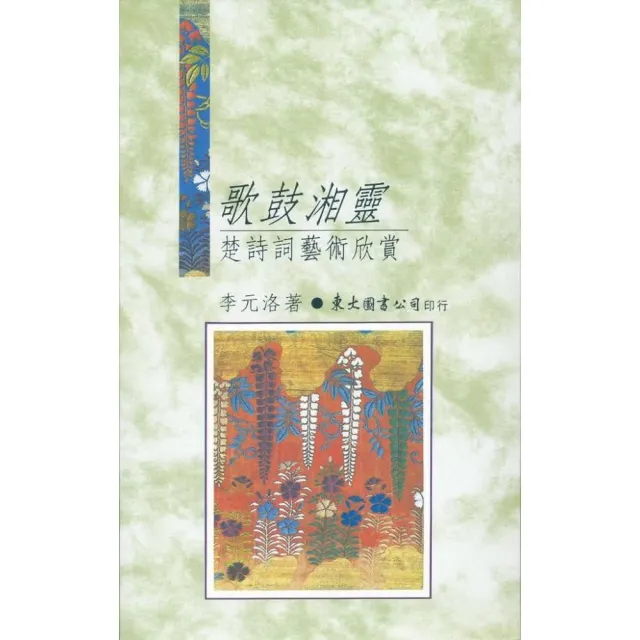 歌鼓湘靈
楚詩詞藝術欣賞

李元洛著 ● 東大圖書公司印行